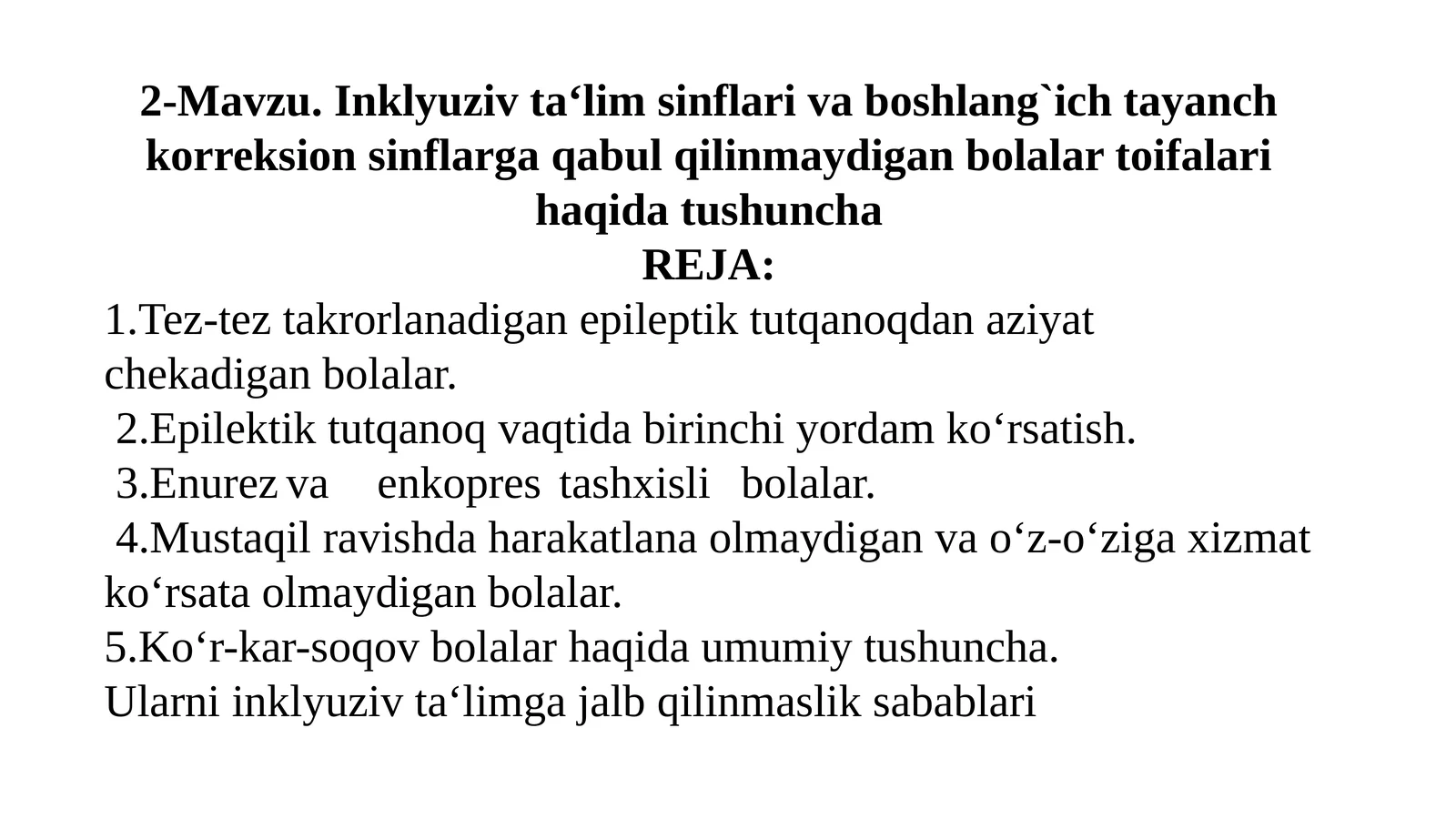 2-Mavzu. Inklyuziv ta‘lim sinflari va boshlang`ich tayanch korreksion sinflarga qabul qilinmaydigan bolalar toifalari haqida tushuncha
REJA:
1.Tez-tez takrorlanadigan epileptik tutqanoqdan aziyat chekadigan bolalar.
2.Epilektik tutqanoq vaqtida birinchi yordam ko‘rsatish.
3.Enurez va enkopres tashxisli bolalar.
4.Mustaqil ravishda harakatlana olmaydigan va o‘z-o‘ziga xizmat ko‘rsata olmaydigan bolalar.
5.Ko‘r-kar-soqov bolalar haqida umumiy tushuncha.
Ularni inklyuziv ta‘limga jalb qilinmaslik sabablari